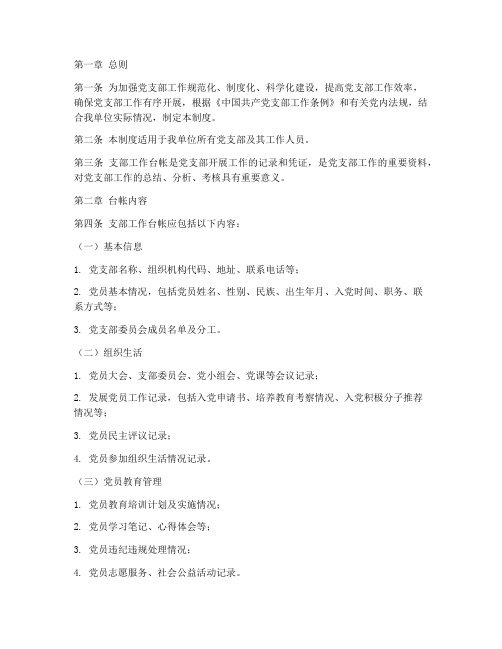 第一章 总则

第一条 为加强党支部工作规范化、制度化、科学化建设，提高党支部工作效率，确保党支部工作有序开展，根据《中国共产党支部工作条例》和有关党内法规，结合我单位实际情况，制定本制度。

第二条 本制度适用于我单位所有党支部及其工作人员。

第三条 支部工作台帐是党支部开展工作的记录和凭证，是党支部工作的重要资料，对党支部工作的总结、分析、考核具有重要意义。

第二章 台帐内容

第四条 支部工作台帐应包括以下内容：

（一）基本信息

1. 党支部名称、组织机构代码、地址、联系电话等；

2. 党员基本情况，包括党员姓名、性别、民族、出生年月、入党时间、职务、联系方式等；

3. 党支部委员会成员名单及分工。

（二）组织生活

1. 党员大会、支部委员会、党小组会、党课等会议记录；

2. 发展党员工作记录，包括入党申请书、培养教育考察情况、入党积极分子推荐情况等；

3. 党员民主评议记录；

4. 党员参加组织生活情况记录。

（三）党员教育管理

1. 党员教育培训计划及实施情况；

2. 党员学习笔记、心得体会等；

3. 党员违纪违规处理情况；

4. 党员志愿服务、社会公益活动记录。